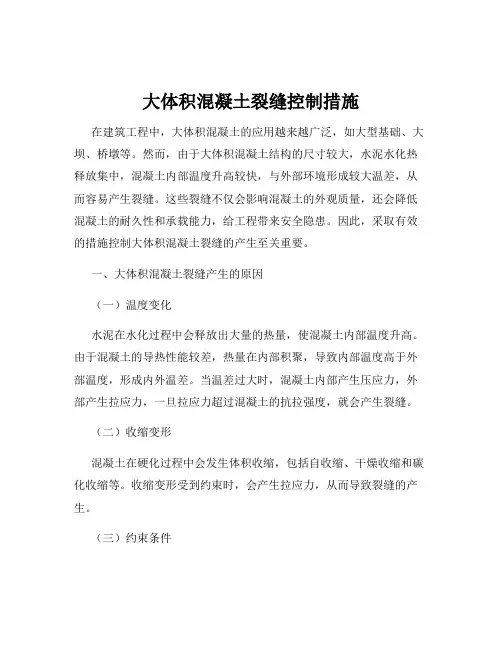 大体积混凝土裂缝控制措施

在建筑工程中，大体积混凝土的应用越来越广泛，如大型基础、大坝、桥墩等。然而，由于大体积混凝土结构的尺寸较大，水泥水化热释放集中，混凝土内部温度升高较快，与外部环境形成较大温差，从而容易产生裂缝。这些裂缝不仅会影响混凝土的外观质量，还会降低混凝土的耐久性和承载能力，给工程带来安全隐患。因此，采取有效的措施控制大体积混凝土裂缝的产生至关重要。

一、大体积混凝土裂缝产生的原因

（一）温度变化

水泥在水化过程中会释放出大量的热量，使混凝土内部温度升高。由于混凝土的导热性能较差，热量在内部积聚，导致内部温度高于外部温度，形成内外温差。当温差过大时，混凝土内部产生压应力，外部产生拉应力，一旦拉应力超过混凝土的抗拉强度，就会产生裂缝。

（二）收缩变形

混凝土在硬化过程中会发生体积收缩，包括自收缩、干燥收缩和碳化收缩等。收缩变形受到约束时，会产生拉应力，从而导致裂缝的产生。

（三）约束条件